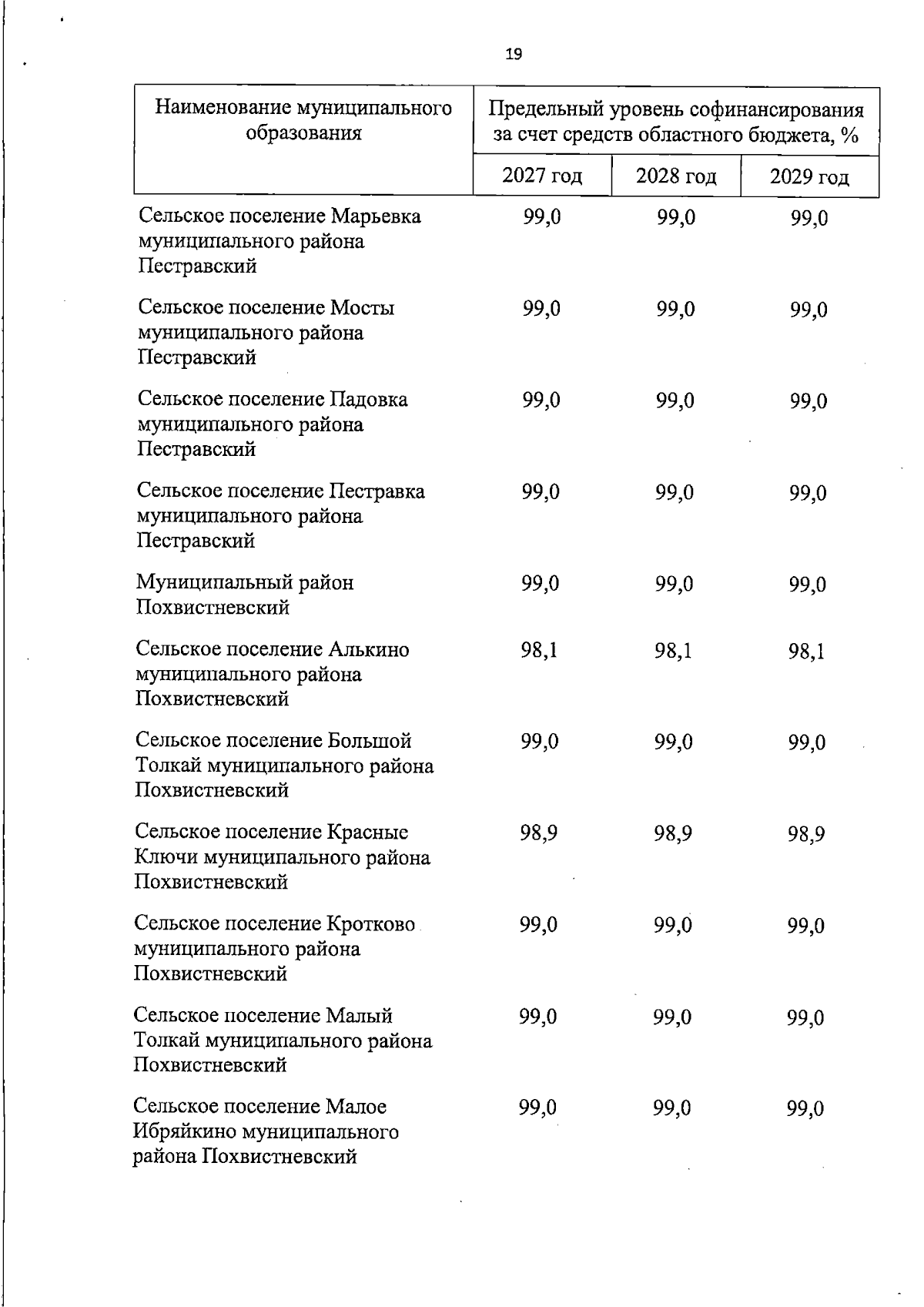 19

| Наименование муниципального образования | Предельный уровень софинансирования за счет средств областного бюджета, % | | |
|---|---|---|---|
| | 2027 год | 2028 год | 2029 год |
| Сельское поселение Марьевка муниципального района Пестравский | 99,0 | 99,0 | 99,0 |
| Сельское поселение Мосты муниципального района Пестравский | 99,0 | 99,0 | 99,0 |
| Сельское поселение Падовка муниципального района Пестравский | 99,0 | 99,0 | 99,0 |
| Сельское поселение Пестравка муниципального района Пестравский | 99,0 | 99,0 | 99,0 |
| Муниципальный район Похвистневский | 99,0 | 99,0 | 99,0 |
| Сельское поселение Алькино муниципального района Похвистневский | 98,1 | 98,1 | 98,1 |
| Сельское поселение Большой Толкай муниципального района Похвистневский | 99,0 | 99,0 | 99,0 |
| Сельское поселение Красные Ключи муниципального района Похвистневский | 98,9 | 98,9 | 98,9 |
| Сельское поселение Кротково муниципального района Похвистневский | 99,0 | 99,0 | 99,0 |
| Сельское поселение Малый Толкай муниципального района Похвистневский | 99,0 | 99,0 | 99,0 |
| Сельское поселение Малое Ибряйкино муниципального района Похвистневский | 99,0 | 99,0 | 99,0 |